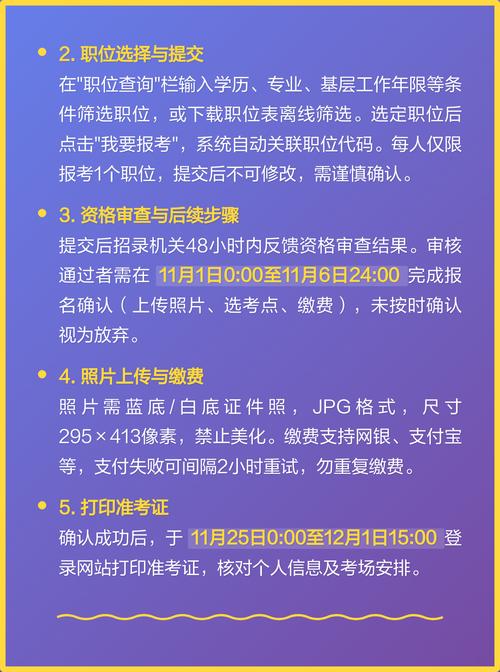 2. 职位选择与提交
在"职位查询"栏输入学历、专业、基层工作年限等条件筛选职位，或下载职位表离线筛选。选定职位后点击"我要报考"，系统自动关联职位代码。每人仅限报考1个职位，提交后不可修改，需谨慎确认。

3. 资格审查与后续步骤
提交后招录机关48小时内反馈资格审查结果。审核通过者需在 11月1日0:00至11月6日24:00 完成报名确认（上传照片、选考点、缴费），未按时确认视为放弃。

4. 照片上传与缴费
照片需蓝底/白底证件照，JPG格式，尺寸295×413像素，禁止美化。缴费支持网银、支付宝等，支付失败可间隔2小时重试，勿重复缴费。

5. 打印准考证
确认成功后，于 11月25日0:00至12月1日15:00 登录网站打印准考证，核对个人信息及考场安排。